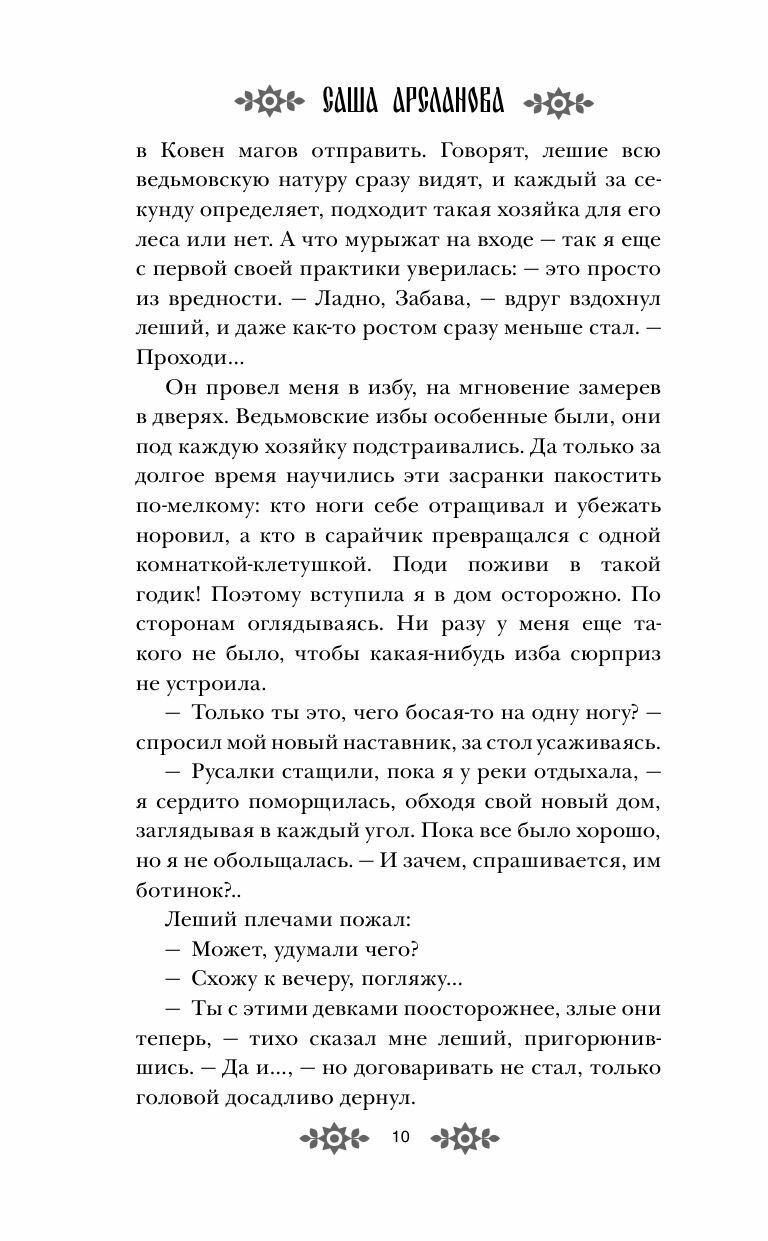 САША АРСЛАНОВА

в Ковен магов отправить. Говорят, лешие всю ведьмовскую натуру сразу видят, и каждый за секунду определяет, подходит такая хозяйка для его леса или нет. А что мурыжат на входе — так я еще с первой своей практики уверилась: — это просто из вредности. — Ладно, Забава, — вдруг вздохнул леший, и даже как-то ростом сразу меньше стал. — Проходи...

Он провел меня в избу, на мгновение замерев в дверях. Ведьмовские избы особенные были, они под каждую хозяйку подстраивались. Да только за долгое время научились эти засранки пакостить по-мелкому: кто ноги себе отращивал и убежать норовил, а кто в сарайчик превращался с одной комнаткой-клетушкой. Поди поживи в такой годик! Поэтому вступила я в дом осторожно. По сторонам оглядываясь. Ни разу у меня еще такого не было, чтобы какая-нибудь изба сюрприз не устроила.

— Только ты это, чего босая-то на одну ногу? — спросил мой новый наставник, за стол усаживаясь.

— Русалки стащили, пока я у реки отдыхала, — я сердито поморщилась, обходя свой новый дом, заглядывая в каждый угол. Пока все было хорошо, но я не обольщалась. — И зачем, спрашивается, им ботинок?..

Леший плечами пожал:

— Может, удумали чего?

— Схожу к вечеру, погляжу...

— Ты с этими девками поосторожнее, злые они теперь, — тихо сказал мне леший, пригорюнившись. — Да и..., — но договаривать не стал, только головой досадливо дернул.

10